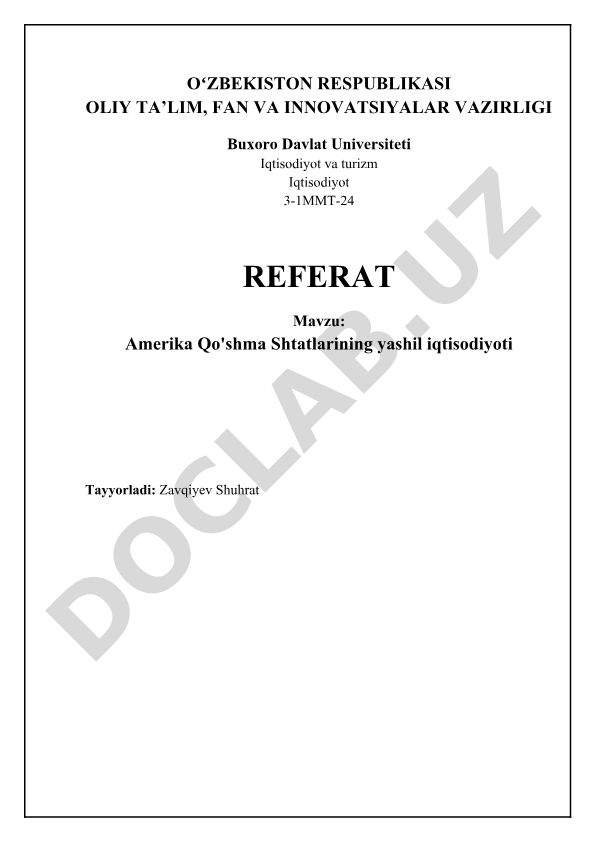 O‘ZBEKISTON RESPUBLIKASI
OLIY TA’LIM, FAN VA INNOVATSIYALAR VAZIRLIGI

Buxoro Davlat Universiteti
Iqtisodiyot va turizm
Iqtisodiyot
3-1MMT-24

REFERAT

Mavzu:
Amerika Qo'shma Shtatlarining yashil iqtisodiyoti

Tayyorladi: Zavqiyev Shuhrat

DOCLAB.UZ